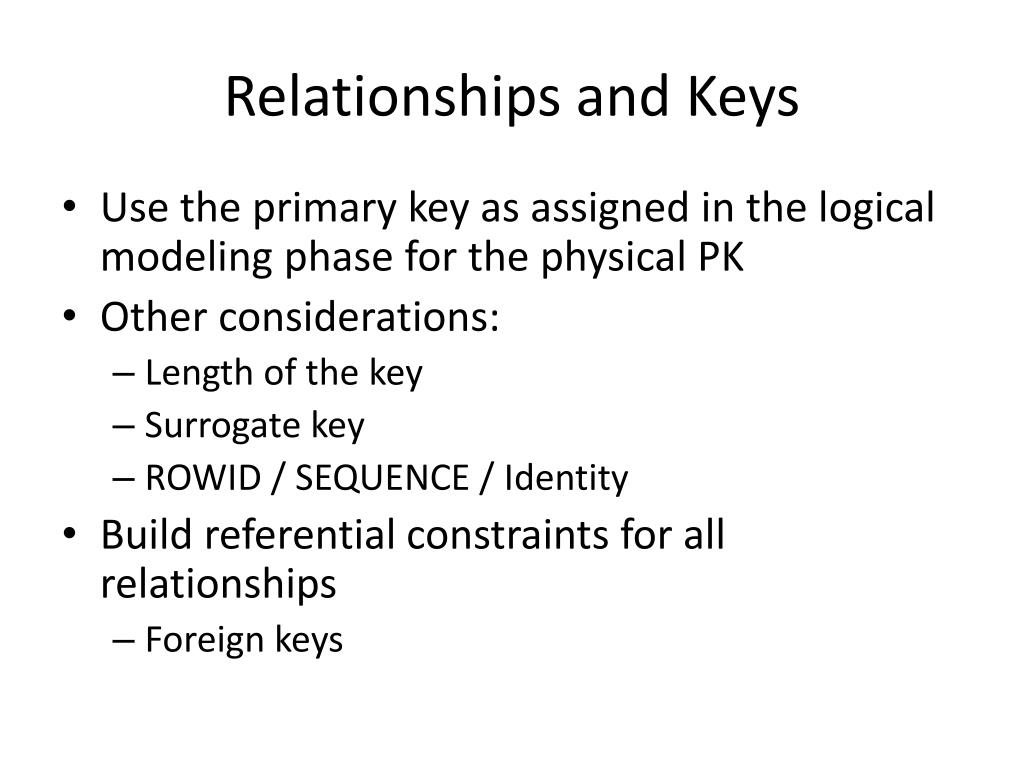 Relationships and Keys

• Use the primary key as assigned in the logical modeling phase for the physical PK
• Other considerations:
– Length of the key
– Surrogate key
– ROWID / SEQUENCE / Identity
• Build referential constraints for all relationships
– Foreign keys